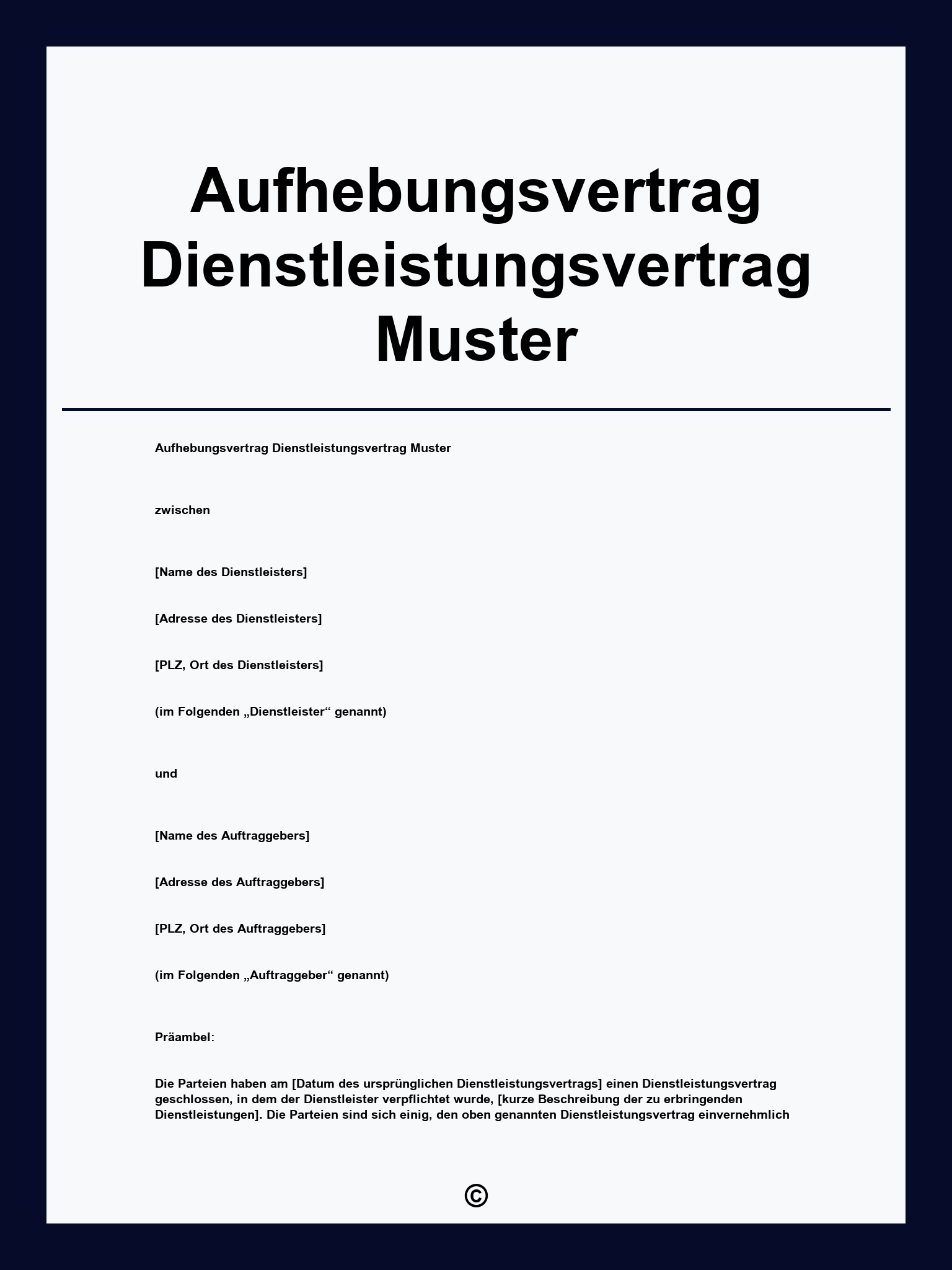 Aufhebungsvertrag Dienstleistungsvertrag Muster

Aufhebungsvertrag Dienstleistungsvertrag Muster

zwischen

[Name des Dienstleisters]

[Adresse des Dienstleisters]

[PLZ, Ort des Dienstleisters]

(im Folgenden „Dienstleister“ genannt)

und

[Name des Auftraggebers]

[Adresse des Auftraggebers]

[PLZ, Ort des Auftraggebers]

(im Folgenden „Auftraggeber“ genannt)

Präambel:

Die Parteien haben am [Datum des ursprünglichen Dienstleistungsvertrags] einen Dienstleistungsvertrag geschlossen, in dem der Dienstleister verpflichtet wurde, [kurze Beschreibung der zu erbringenden Dienstleistungen]. Die Parteien sind sich einig, den oben genannten Dienstleistungsvertrag einvernehmlich

©